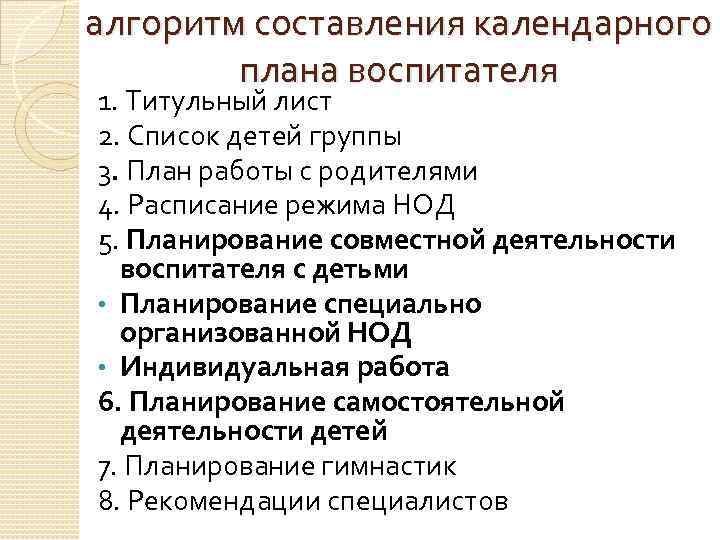 алгоритм составления календарного плана воспитателя

1. Титульный лист
2. Список детей группы
3. План работы с родителями
4. Расписание режима НОД
5. Планирование совместной деятельности воспитателя с детьми
• Планирование специально организованной НОД
• Индивидуальная работа
6. Планирование самостоятельной деятельности детей
7. Планирование гимнастик
8. Рекомендации специалистов